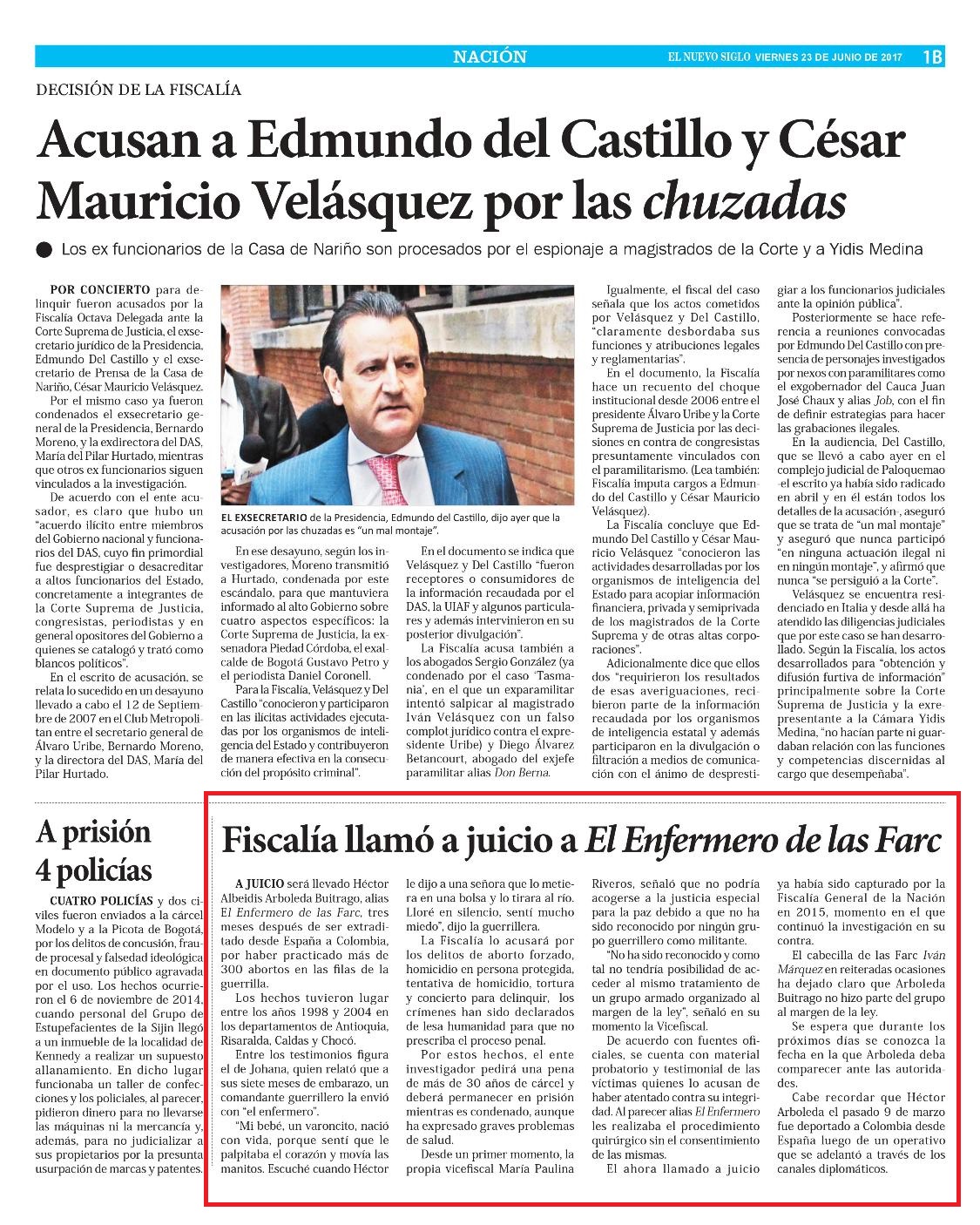 NACIÓN EL NUEVO SIGLO VIERNES 23 DE JUNIO DE 2017 1B

DECISIÓN DE LA FISCALÍA

Acusan a Edmundo del Castillo y César Mauricio Velásquez por las chuzadas

Los ex funcionarios de la Casa de Nariño son procesados por el espionaje a magistrados de la Corte y a Yidis Medina

POR CONCIERTO para delinquir fueron acusados por la Fiscalía Octava Delegada ante la Corte Suprema de Justicia, el exsecretario jurídico de la Presidencia, Edmundo Del Castillo y el exsecretario de Prensa de la Casa de Nariño, César Mauricio Velásquez.

Por el mismo caso ya fueron condenados el exsecretario general de la Presidencia, Bernardo Moreno, y la exdirectora del DAS, María del Pilar Hurtado, mientras que otros ex funcionarios siguen vinculados a la investigación.

De acuerdo con el ente acusador, es claro que hubo un "acuerdo ilícito entre miembros del Gobierno nacional y funcionarios del DAS, cuyo fin primordial fue desprestigiar o desacreditar a altos funcionarios del Estado, concretamente a integrantes de la Corte Suprema de Justicia, congresistas, periodistas y en general opositores del Gobierno a quienes se catalogó y trató como blancos políticos".

En el escrito de acusación, se relata lo sucedido en un desayuno llevado a cabo el 12 de Septiembre de 2007 en el Club Metropolitan entre el secretario general de Álvaro Uribe, Bernardo Moreno, y la directora del DAS, María del Pilar Hurtado.

EL EXSECRETARIO de la Presidencia, Edmundo del Castillo, dijo ayer que la acusación por las chuzadas es "un mal montaje".

En ese desayuno, según los investigadores, Moreno transmitió a Hurtado, condenada por este escándalo, para que mantuviera informado al alto Gobierno sobre cuatro aspectos específicos: la Corte Suprema de Justicia, la exsenadora Piedad Córdoba, el exalcalde de Bogotá Gustavo Petro y el periodista Daniel Coronell.

Para la Fiscalía, Velásquez y Del Castillo "conocieron y participaron en las ilícitas actividades ejecutadas por los organismos de inteligencia del Estado y contribuyeron de manera efectiva en la consecución del propósito criminal".

En el documento se indica que Velásquez y Del Castillo "fueron receptores o consumidores de la información recaudada por el DAS, la UIAF y algunos particulares y además intervinieron en su posterior divulgación".

La Fiscalía acusa también a los abogados Sergio González (ya condenado por el caso 'Tasmania', en el que un exparamilitar intentó salpicar al magistrado Iván Velásquez con un falso complot jurídico contra el expresidente Uribe) y Diego Álvarez Betancourt, abogado del exjefe paramilitar alias Don Berna.

Igualmente, el fiscal del caso señala que los actos cometidos por Velásquez y Del Castillo, "claramente desbordaba sus funciones y atribuciones legales y reglamentarias".

En el documento, la Fiscalía hace un recuento del choque institucional desde 2006 entre el presidente Álvaro Uribe y la Corte Suprema de Justicia por las decisiones en contra de congresistas presuntamente vinculados con el paramilitarismo. (Lea también: Fiscalía imputa cargos a Edmundo del Castillo y César Mauricio Velásquez).

La Fiscalía concluye que Edmundo Del Castillo y César Mauricio Velásquez "conocieron las actividades desarrolladas por los organismos de inteligencia del Estado para acopiar información financiera, privada y semiprivada de los magistrados de la Corte Suprema y de otras altas corporaciones".

Adicionalmente dice que ellos dos "requirieron los resultados de esas averiguaciones, recibieron parte de la información recaudada por los organismos de inteligencia estatal y además participaron en la divulgación o filtración a medios de comunicación con el ánimo de desprestigiar a los funcionarios judiciales ante la opinión pública".

Posteriormente se hace referencia a reuniones convocadas por Edmundo Del Castillo con presencia de personajes investigados por nexos con paramilitares como el exgobernador del Cauca Juan José Chaux y alias Job, con el fin de definir estrategias para hacer las grabaciones ilegales.

En la audiencia, Del Castillo, que se llevó a cabo ayer en el complejo judicial de Paloquemao -el escrito ya había sido radicado en abril y en él están todos los detalles de la acusación-, aseguró que se trata de "un mal montaje" y aseguró que nunca participó "en ninguna actuación ilegal ni en ningún montaje", y afirmó que nunca "se persiguió a la Corte".

Velásquez se encuentra residenciado en Italia y desde allá ha atendido las diligencias judiciales que por este caso se han desarrollado. Según la Fiscalía, los actos desarrollados para "obtención y difusión furtiva de información" principalmente sobre la Corte Suprema de Justicia y la exrepresentante a la Cámara Yidis Medina, "no hacían parte ni guardaban relación con las funciones y competencias discernidas al cargo que desempeñaba".

A prisión 4 policías

CUATRO POLICÍAS y dos civiles fueron enviados a la cárcel Modelo y a la Picota de Bogotá, por los delitos de concusión, fraude procesal y falsedad ideológica en documento público agravada por el uso. Los hechos ocurrieron el 6 de noviembre de 2014, cuando personal del Grupo de Estupefacientes de la Sijin llegó a un inmueble de la localidad de Kennedy a realizar un supuesto allanamiento. En dicho lugar funcionaba un taller de confecciones y los policiales, al parecer, pidieron dinero para no llevarse las máquinas ni la mercancía y, además, para no judicializar a sus propietarios por la presunta usurpación de marcas y patentes.

Fiscalía llamó a juicio a El Enfermero de las Farc

A JUICIO será llevado Héctor Albeidis Arboleda Buitrago, alias El Enfermero de las Farc, tres meses después de ser extraditado desde España a Colombia, por haber practicado más de 300 abortos en las filas de la guerrilla.

Los hechos tuvieron lugar entre los años 1998 y 2004 en los departamentos de Antioquia, Risaralda, Caldas y Chocó.

Entre los testimonios figura el de Johana, quien relató que a sus siete meses de embarazo, un comandante guerrillero la envió con "el enfermero".

"Mi bebé, un varoncito, nació con vida, porque sentí que le palpitaba el corazón y movía las manitos. Escuché cuando Héctor le dijo a una señora que lo metiera en una bolsa y lo tirara al río. Lloré en silencio, sentí mucho miedo", dijo la guerrillera.

La Fiscalía lo acusará por los delitos de aborto forzado, homicidio en persona protegida, tentativa de homicidio, tortura y concierto para delinquir, los crímenes han sido declarados de lesa humanidad para que no prescriba el proceso penal.

Por estos hechos, el ente investigador pedirá una pena de más de 30 años de cárcel y deberá permanecer en prisión mientras es condenado, aunque ha expresado graves problemas de salud.

Desde un primer momento, la propia vicefiscal María Paulina Riveros, señaló que no podría acogerse a la justicia especial para la paz debido a que no ha sido reconocido por ningún grupo guerrillero como militante.

"No ha sido reconocido y como tal no tendría posibilidad de acceder al mismo tratamiento de un grupo armado organizado al margen de la ley", señaló en su momento la Vicefiscal.

De acuerdo con fuentes oficiales, se cuenta con material probatorio y testimonial de las víctimas quienes lo acusan de haber atentado contra su integridad. Al parecer alias El Enfermero les realizaba el procedimiento quirúrgico sin el consentimiento de las mismas.

El ahora llamado a juicio ya había sido capturado por la Fiscalía General de la Nación en 2015, momento en el que continuó la investigación en su contra.

El cabecilla de las Farc Iván Márquez en reiteradas ocasiones ha dejado claro que Arboleda Buitrago no hizo parte del grupo al margen de la ley.

Se espera que durante los próximos días se conozca la fecha en la que Arboleda deba comparecer ante las autoridades.

Cabe recordar que Héctor Arboleda el pasado 9 de marzo fue deportado a Colombia desde España luego de un operativo que se adelantó a través de los canales diplomáticos.